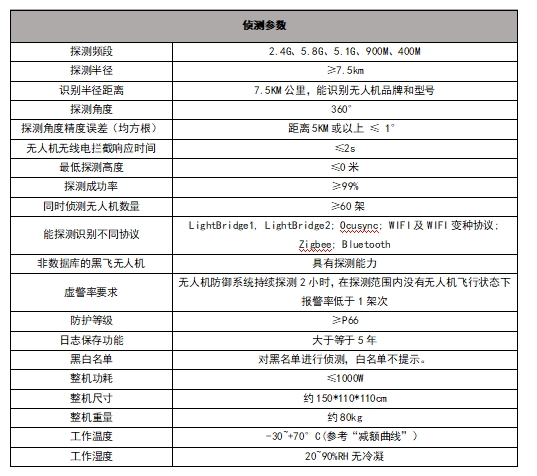 | 侦测参数 | |
|---|---|
| 探测频段 | 2.4G、5.8G、5.1G、900M、400M |
| 探测半径 | ≥7.5km |
| 识别半径距离 | 7.5KM 公里，能识别无人机品牌和型号 |
| 探测角度 | 360° |
| 探测角度精度误差（均方根） | 距离 5KM 或以上 ≤ 1° |
| 无人机无线电拦截响应时间 | ≤2s |
| 最低探测高度 | ≤0 米 |
| 探测成功率 | ≥99% |
| 同时侦测无人机数量 | ≥60 架 |
| 能探测识别不同协议 | LightBridge1, LightBridge2; Ocusync; WIFI 及 WIFI 变种协议; Zigbee; Bluetooth |
| 非数据库的黑飞无人机 | 具有探测能力 |
| 虚警率要求 | 无人机防御系统持续探测 2 小时，在探测范围内没有无人机飞行状态下报警率低于 1 架次 |
| 防护等级 | ≥P66 |
| 日志保存功能 | 大于等于 5 年 |
| 黑白名单 | 对黑名单进行侦测，白名单不提示。 |
| 整机功耗 | ≤1000W |
| 整机尺寸 | 约 150*110*110cm |
| 整机重量 | 约 80kg |
| 工作温度 | -30~+70° C(参考“减额曲线”) |
| 工作湿度 | 20~90%RH 无冷凝 |